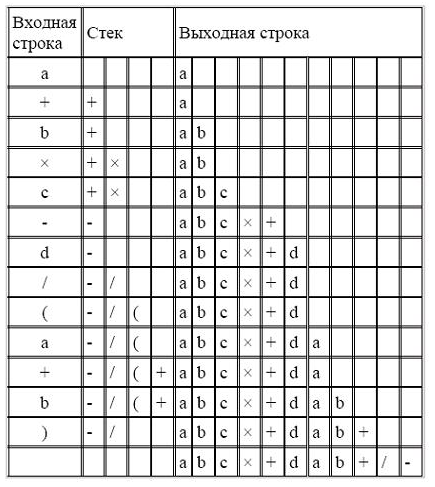 | Входная строка | Стек | | | | Выходная строка | | | | | | | | | | |
|---|---|---|---|---|---|---|---|---|---|---|---|---|---|---|---|
| a | | | | | a | | | | | | | | | | |
| + | + | | | | a | | | | | | | | | | |
| b | + | | | | a | b | | | | | | | | | |
| × | + | × | | | a | b | | | | | | | | | |
| c | + | × | | | a | b | c | | | | | | | | |
| - | - | | | | a | b | c | × | + | | | | | | |
| d | - | | | | a | b | c | × | + | d | | | | | |
| / | - | / | | | a | b | c | × | + | d | | | | | |
| ( | - | / | ( | | a | b | c | × | + | d | | | | | |
| a | - | / | ( | | a | b | c | × | + | d | a | | | | |
| + | - | / | ( | + | a | b | c | × | + | d | a | | | | |
| b | - | / | ( | + | a | b | c | × | + | d | a | b | | | |
| ) | - | / | | | a | b | c | × | + | d | a | b | + | | |
| | | | | | a | b | c | × | + | d | a | b | + | / | - |